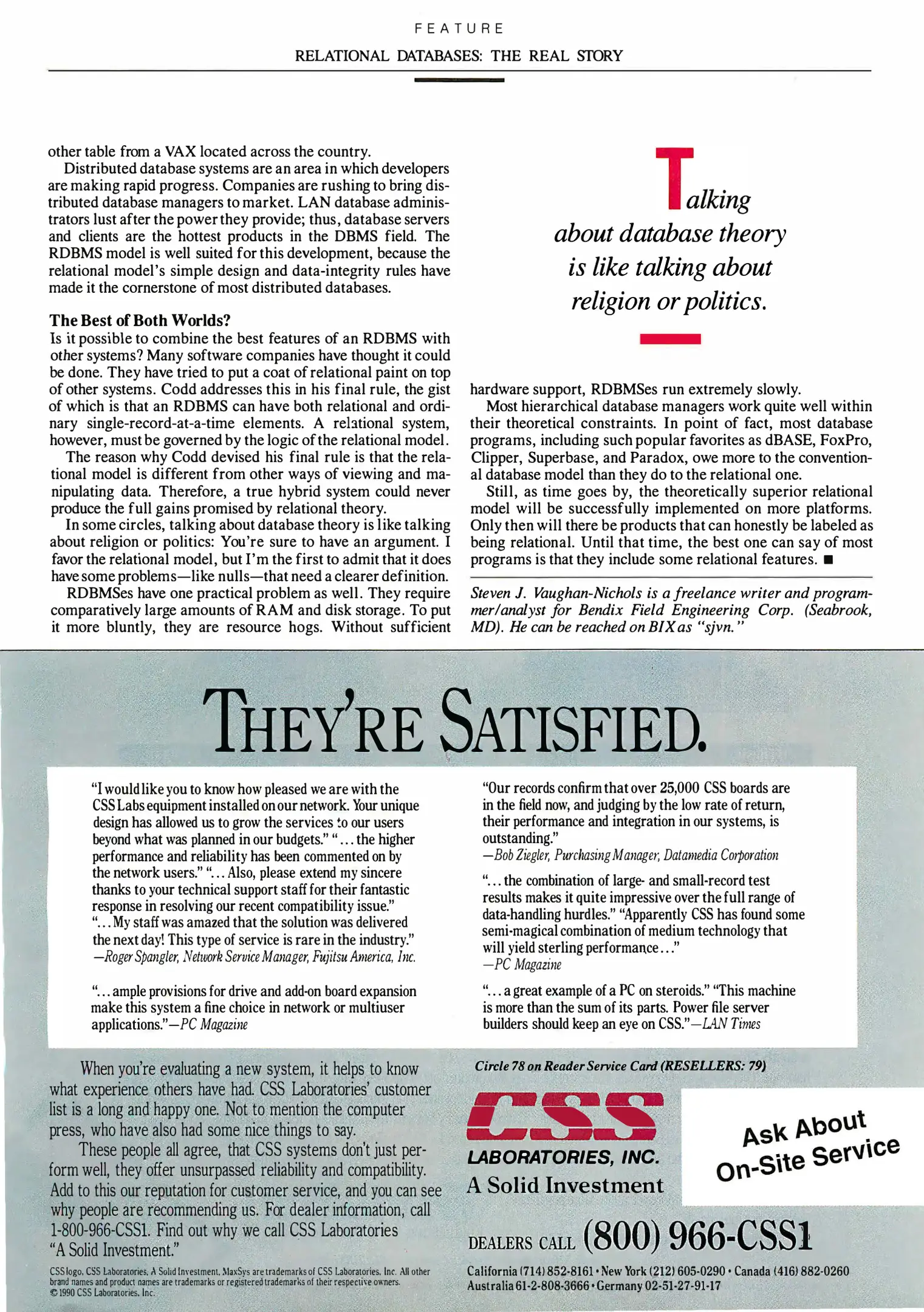 FEATURE

RELATIONAL DATABASES: THE REAL STORY

other table from a VAX located across the country.

Distributed database systems are an area in which developers are making rapid progress. Companies are rushing to bring distributed database managers to market. LAN database administrators lust after the power they provide; thus, database servers and clients are the hottest products in the DBMS field. The RDBMS model is well suited for this development, because the relational model's simple design and data-integrity rules have made it the cornerstone of most distributed databases.

The Best of Both Worlds?

Is it possible to combine the best features of an RDBMS with other systems? Many software companies have thought it could be done. They have tried to put a coat of relational paint on top of other systems. Codd addresses this in his final rule, the gist of which is that an RDBMS can have both relational and ordinary single-record-at-a-time elements. A relational system, however, must be governed by the logic of the relational model.

The reason why Codd devised his final rule is that the relational model is different from other ways of viewing and manipulating data. Therefore, a true hybrid system could never produce the full gains promised by relational theory.

In some circles, talking about database theory is like talking about religion or politics: You're sure to have an argument. I favor the relational model, but I'm the first to admit that it does have some problems—like nulls—that need a clearer definition.

RDBMSes have one practical problem as well. They require comparatively large amounts of RAM and disk storage. To put it more bluntly, they are resource hogs. Without sufficient

Talking about database theory is like talking about religion or politics.

hardware support, RDBMSes run extremely slowly.

Most hierarchical database managers work quite well within their theoretical constraints. In point of fact, most database programs, including such popular favorites as dBASE, FoxPro, Clipper, Superbase, and Paradox, owe more to the conventional database model than they do to the relational one.

Still, as time goes by, the theoretically superior relational model will be successfully implemented on more platforms. Only then will there be products that can honestly be labeled as being relational. Until that time, the best one can say of most programs is that they include some relational features. ■

Steven J. Vaughan-Nichols is a freelance writer and programmer/analyst for Bendix Field Engineering Corp. (Seabrook, MD). He can be reached on BIX as "sjvn."

THEY'RE SATISFIED.

"I would like you to know how pleased we are with the CSS Labs equipment installed on our network. Your unique design has allowed us to grow the services to our users beyond what was planned in our budgets." "... the higher performance and reliability has been commented on by the network users." "... Also, please extend my sincere thanks to your technical support staff for their fantastic response in resolving our recent compatibility issue." "... My staff was amazed that the solution was delivered the next day! This type of service is rare in the industry."
—Roger Spangler, Network Service Manager, Fujitsu America, Inc.

"... ample provisions for drive and add-on board expansion make this system a fine choice in network or multiuser applications."—PC Magazine

"Our records confirm that over 25,000 CSS boards are in the field now, and judging by the low rate of return, their performance and integration in our systems, is outstanding."
—Bob Ziegler, Purchasing Manager, Datamedia Corporation

"... the combination of large- and small-record test results makes it quite impressive over the full range of data-handling hurdles." "Apparently CSS has found some semi-magical combination of medium technology that will yield sterling performance..."
—PC Magazine

"... a great example of a PC on steroids." "This machine is more than the sum of its parts. Power file server builders should keep an eye on CSS."—LAN Times

When you're evaluating a new system, it helps to know what experience others have had. CSS Laboratories' customer list is a long and happy one. Not to mention the computer press, who have also had some nice things to say.

These people all agree, that CSS systems don't just perform well, they offer unsurpassed reliability and compatibility. Add to this our reputation for customer service, and you can see why people are recommending us. For dealer information, call 1-800-966-CSS1. Find out why we call CSS Laboratories "A Solid Investment."

CSS logo, CSS Laboratories, A Solid Investment, MaxSys are trademarks of CSS Laboratories, Inc. All other brand names and product names are trademarks or registered trademarks of their respective owners. © 1990 CSS Laboratories, Inc.

Circle 78 on Reader Service Card (RESELLERS: 79)

CSS
LABORATORIES, INC.
A Solid Investment

Ask About On-Site Service

DEALERS CALL (800) 966-CSS1

California (714) 852-8161 • New York (212) 605-0290 • Canada (416) 882-0260
Australia 61-2-808-3666 • Germany 02-51-27-91-17